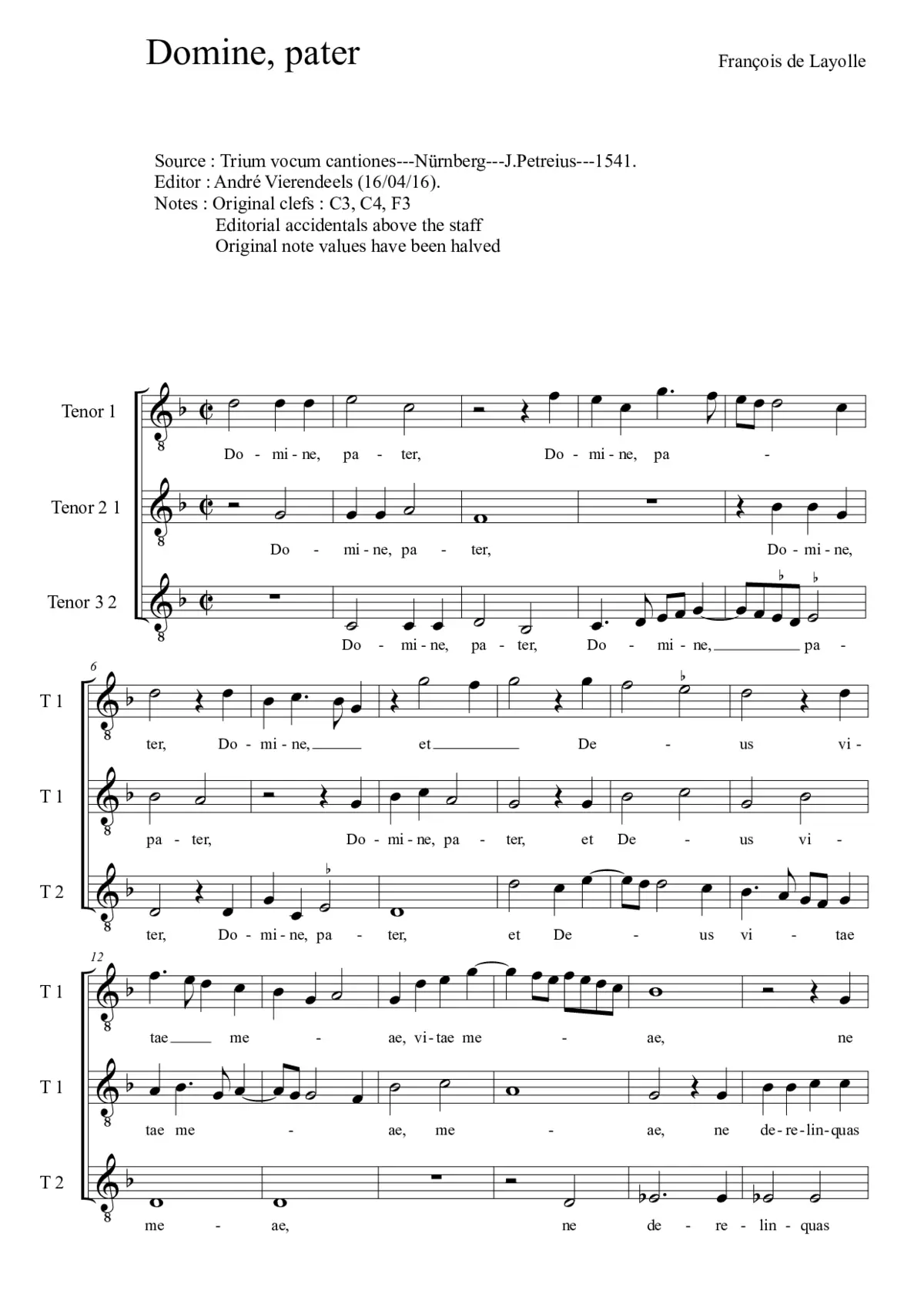 Domine, pater

François de Layolle

Source : Trium vocum cantiones---Nürnberg---J.Petreius---1541.
Editor : André Vierendeels (16/04/16).
Notes : Original clefs : C3, C4, F3
Editorial accidentals above the staff
Original note values have been halved

Tenor 1
Do - mi - ne, pa - ter, Do - mi - ne, pa -

Tenor 2 1
Do - mi - ne, pa - ter, Do - mi - ne,

Tenor 3 2
Do - mi - ne, pa - ter, Do - mi - ne, pa -

6

T 1
ter, Do - mi - ne, et De - us vi -

T 1
pa - ter, Do - mi - ne, pa - ter, et De - us vi -

T 2
ter, Do - mi - ne, pa - ter, et De - us vi - tae

12

T 1
tae me - ae, vi - tae me - ae, ne

T 1
tae me - ae, me - ae, ne de - re - lin - quas

T 2
me - ae, ne de - re - lin - quas